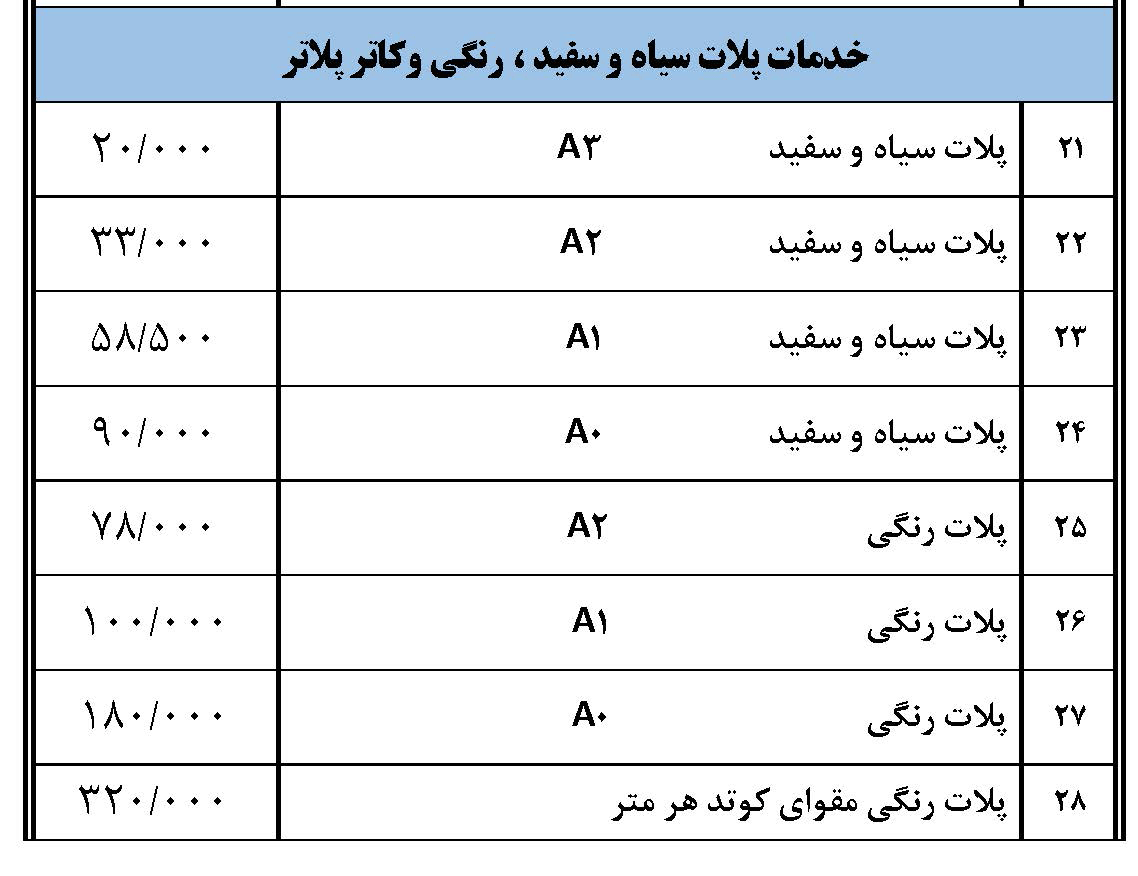 خدمات پلات سیاه و سفید ، رنگی وکاتر پلاتر

| ۲۱ | پلات سیاه و سفید A۳ | ۲۰/۰۰۰ |
|---|---|---|
| ۲۲ | پلات سیاه و سفید A۲ | ۳۳/۰۰۰ |
| ۲۳ | پلات سیاه و سفید A۱ | ۵۸/۵۰۰ |
| ۲۴ | پلات سیاه و سفید A۰ | ۹۰/۰۰۰ |
| ۲۵ | پلات رنگی A۲ | ۷۸/۰۰۰ |
| ۲۶ | پلات رنگی A۱ | ۱۰۰/۰۰۰ |
| ۲۷ | پلات رنگی A۰ | ۱۸۰/۰۰۰ |
| ۲۸ | پلات رنگی مقوای کوتد هر متر | ۳۲۰/۰۰۰ |